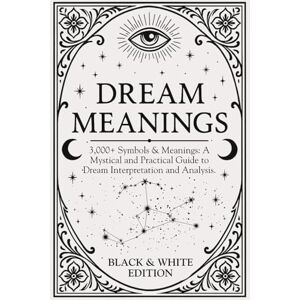 DREAM MEANINGS

3,000+ Symbols & Meanings: A Mystical and Practical Guide to Dream Interpretation and Analysis.

BLACK & WHITE EDITION